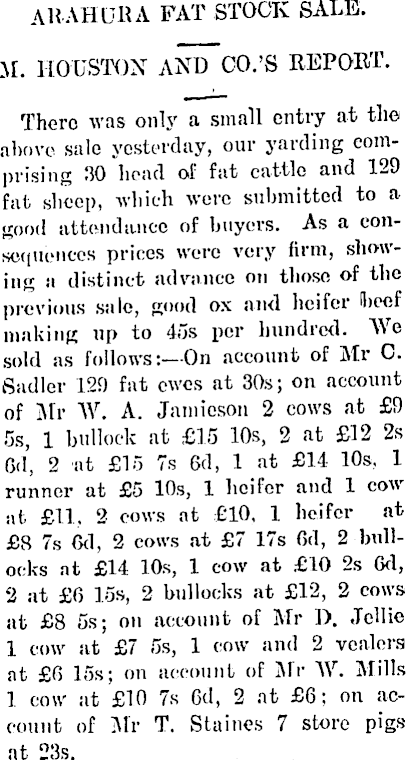 ARAHURA FAT STOCK SALE.

M. HOUSTON AND CO.'S REPORT.

There was only a small entry at the above sale yesterday, our yarding comprising 30 head of fat cattle and 129 fat sheep, which were submitted to a good attendance of buyers. As a consequences prices were very firm, showing a distinct advance on those of the previous sale, good ox and heifer beef making up to 45s per hundred. We sold as follows:—On account of Mr C. Sadler 129 fat ewes at 30s; on account of Mr W. A. Jamieson 2 cows at £9 5s, 1 bullock at £15 10s, 2 at £12 2s 6d, 2 at £15 7s 6d, 1 at £14 10s, 1 runner at £5 10s, 1 heifer and 1 cow at £11, 2 cows at £10, 1 heifer at £8 7s 6d, 2 cows at £7 17s 6d, 2 bullocks at £14 10s, 1 cow at £10 2s 6d, 2 at £6 15s, 2 bullocks at £12, 2 cows at £8 5s; on account of Mr D. Jellie 1 cow at £7 5s, 1 cow and 2 vealers at £6 15s; on account of Mr W. Mills 1 cow at £10 7s 6d, 2 at £6; on account of Mr T. Staines 7 store pigs at 23s.